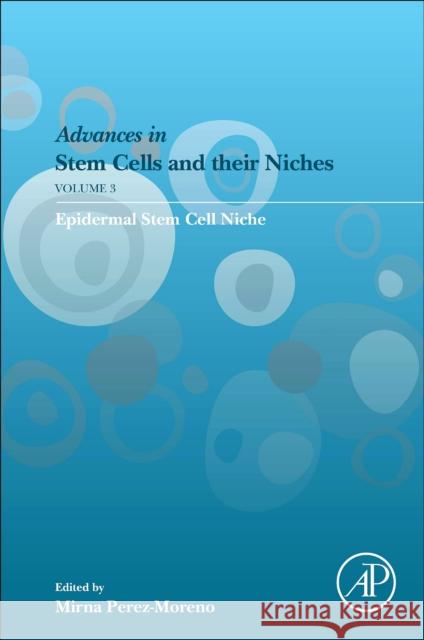 Advances in
Stem Cells and their Niches
VOLUME 3
Epidermal Stem Cell Niche

Edited by
Mirna Perez-Moreno

AP